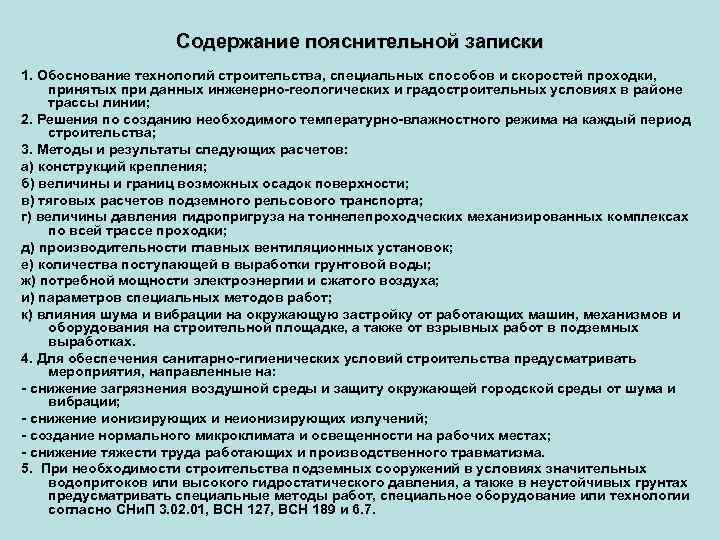 Содержание пояснительной записки

1. Обоснование технологий строительства, специальных способов и скоростей проходки, принятых при данных инженерно-геологических и градостроительных условиях в районе трассы линии;

2. Решения по созданию необходимого температурно-влажностного режима на каждый период строительства;

3. Методы и результаты следующих расчетов:

а) конструкций крепления;

б) величины и границ возможных осадок поверхности;

в) тяговых расчетов подземного рельсового транспорта;

г) величины давления гидропригруза на тоннелепроходческих механизированных комплексах по всей трассе проходки;

д) производительности главных вентиляционных установок;

е) количества поступающей в выработки грунтовой воды;

ж) потребной мощности электроэнергии и сжатого воздуха;

и) параметров специальных методов работ;

к) влияния шума и вибрации на окружающую застройку от работающих машин, механизмов и оборудования на строительной площадке, а также от взрывных работ в подземных выработках.

4. Для обеспечения санитарно-гигиенических условий строительства предусматривать мероприятия, направленные на:

- снижение загрязнения воздушной среды и защиту окружающей городской среды от шума и вибрации;

- снижение ионизирующих и неионизирующих излучений;

- создание нормального микроклимата и освещенности на рабочих местах;

- снижение тяжести труда работающих и производственного травматизма.

5. При необходимости строительства подземных сооружений в условиях значительных водопритоков или высокого гидростатического давления, а также в неустойчивых грунтах предусматривать специальные методы работ, специальное оборудование или технологии согласно СНиП 3.02.01, ВСН 127, ВСН 189 и 6.7.